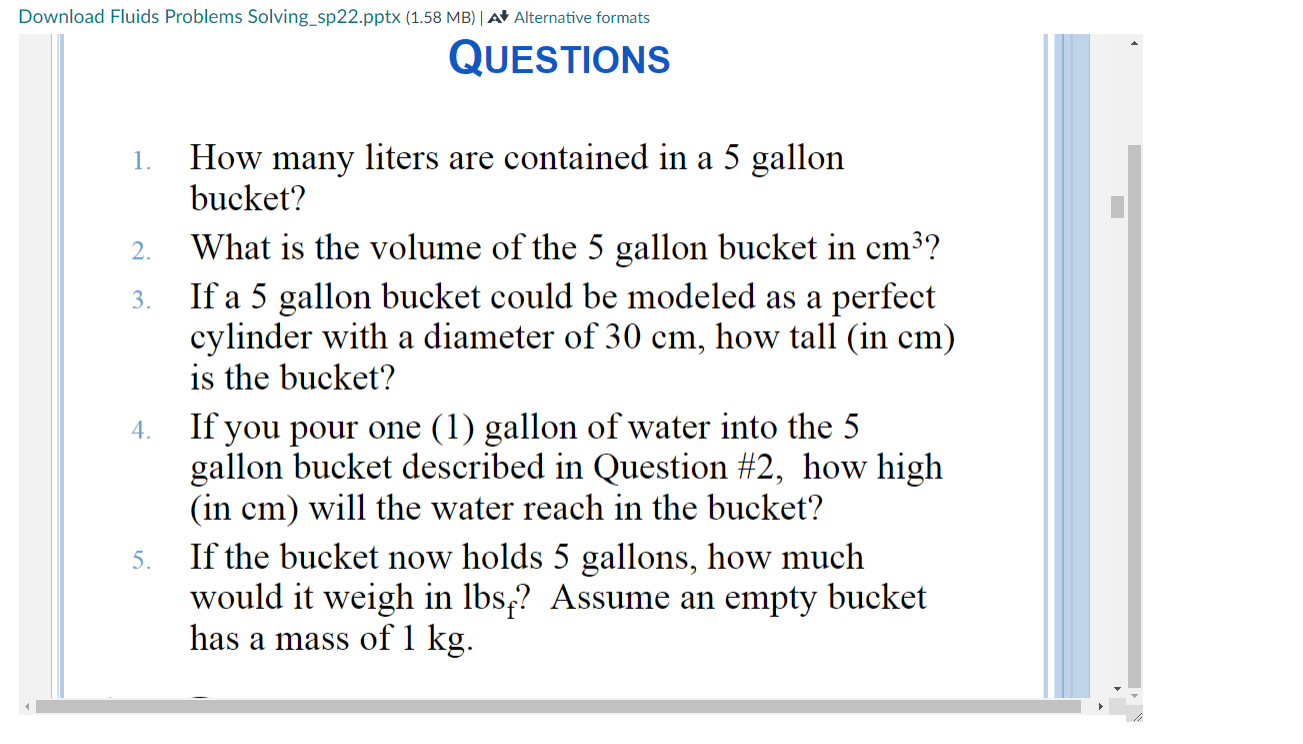 Download Fluids Problems Solving_sp22.pptx (1.58 MB) | Alternative formats

QUESTIONS

1. How many liters are contained in a 5 gallon bucket?

2. What is the volume of the 5 gallon bucket in $cm^3$?

3. If a 5 gallon bucket could be modeled as a perfect cylinder with a diameter of 30 cm, how tall (in cm) is the bucket?

4. If you pour one (1) gallon of water into the 5 gallon bucket described in Question #2, how high (in cm) will the water reach in the bucket?

5. If the bucket now holds 5 gallons, how much would it weigh in $lbs_f$? Assume an empty bucket has a mass of 1 kg.